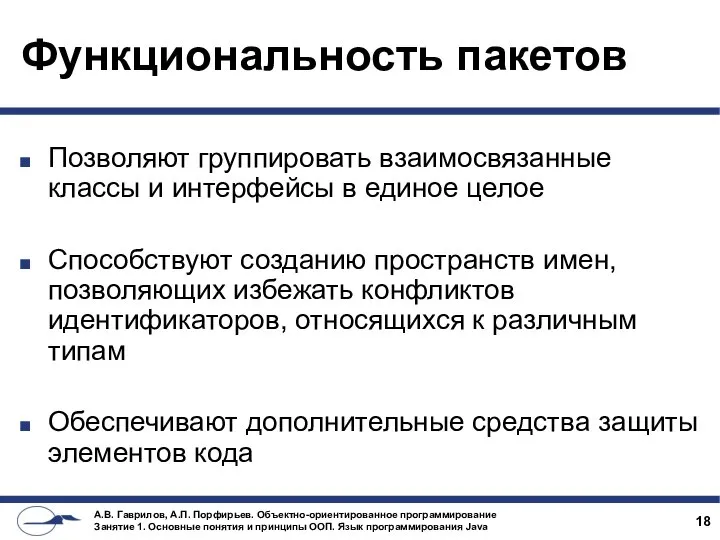 Функциональность пакетов

■ Позволяют группировать взаимосвязанные классы и интерфейсы в единое целое

■ Способствуют созданию пространств имен, позволяющих избежать конфликтов идентификаторов, относящихся к различным типам

■ Обеспечивают дополнительные средства защиты элементов кода

А.В. Гаврилов, А.П. Порфирьев. Объектно-ориентированное программирование
Занятие 1. Основные понятия и принципы ООП. Язык программирования Java

18